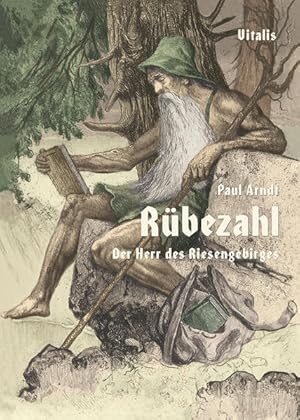 Vitalis

Paul Arndt

Rübezahl

Der Herr des Riesengebirges